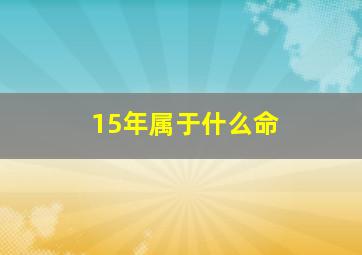 15年属于什么命